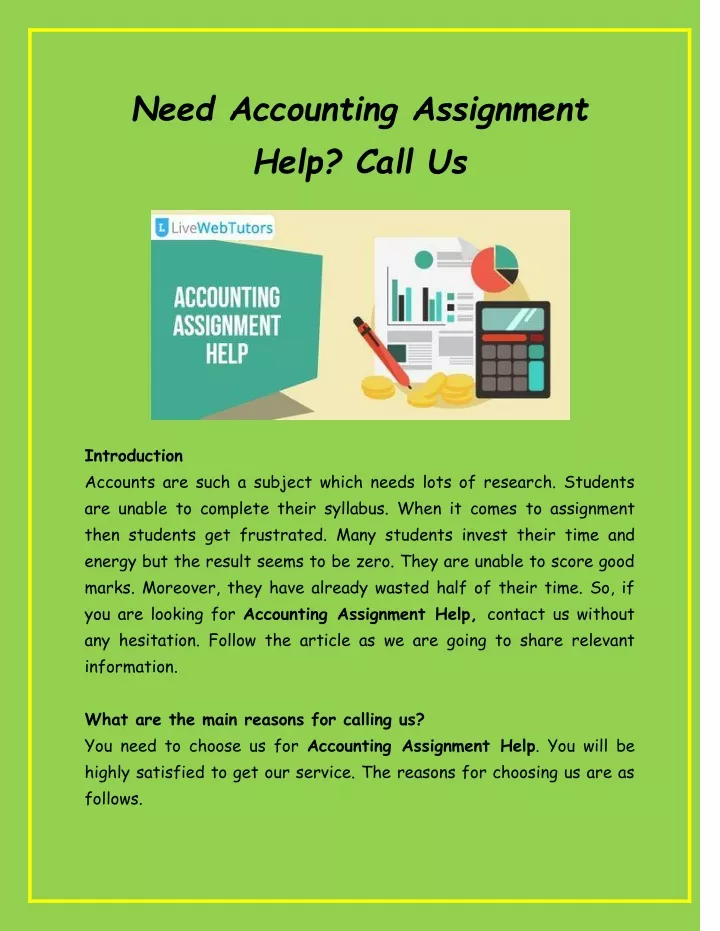 Need Accounting Assignment Help? Call Us

LiveWebTutors

ACCOUNTING ASSIGNMENT HELP

Introduction
Accounts are such a subject which needs lots of research. Students are unable to complete their syllabus. When it comes to assignment then students get frustrated. Many students invest their time and energy but the result seems to be zero. They are unable to score good marks. Moreover, they have already wasted half of their time. So, if you are looking for Accounting Assignment Help, contact us without any hesitation. Follow the article as we are going to share relevant information.

What are the main reasons for calling us?
You need to choose us for Accounting Assignment Help. You will be highly satisfied to get our service. The reasons for choosing us are as follows.